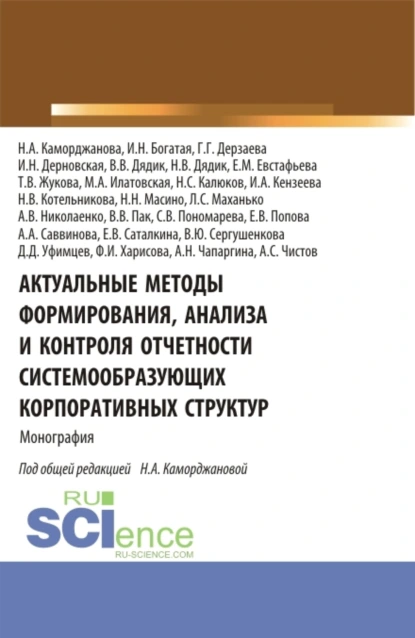 Н.А. Каморджанова, И.Н. Богатая, Г.Г. Дерзаева
И.Н. Дерновская, В.В. Дядик, Н.В. Дядик, Е.М. Евстафьева
Т.В. Жукова, М.А. Илатовская, Н.С. Калюков, И.А. Кензеева
Н.В. Котельникова, Н.Н. Масино, Л.С. Маханько
А.В. Николаенко, В.В. Пак, С.В. Пономарева, Е.В. Попова
А.А. Саввинова, Е.В. Саталкина, В.Ю. Сергушенкова
Д.Д. Уфимцев, Ф.И. Харисова, А.Н. Чапаргина, А.С. Чистов

АКТУАЛЬНЫЕ МЕТОДЫ ФОРМИРОВАНИЯ, АНАЛИЗА И КОНТРОЛЯ ОТЧЕТНОСТИ СИСТЕМООБРАЗУЮЩИХ КОРПОРАТИВНЫХ СТРУКТУР

Монография

Под общей редакцией Н.А. Каморджановой

RU SCIence
RU-SCIENCE.COM